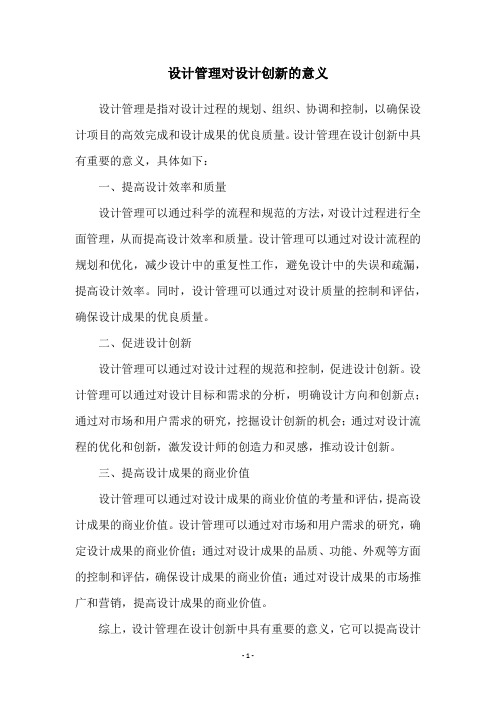 设计管理对设计创新的意义

设计管理是指对设计过程的规划、组织、协调和控制，以确保设计项目的高效完成和设计成果的优良质量。设计管理在设计创新中具有重要的意义，具体如下：

一、提高设计效率和质量

设计管理可以通过科学的流程和规范的方法，对设计过程进行全面管理，从而提高设计效率和质量。设计管理可以通过对设计流程的规划和优化，减少设计中的重复性工作，避免设计中的失误和疏漏，提高设计效率。同时，设计管理可以通过对设计质量的控制和评估，确保设计成果的优良质量。

二、促进设计创新

设计管理可以通过对设计过程的规范和控制，促进设计创新。设计管理可以通过对设计目标和需求的分析，明确设计方向和创新点；通过对市场和用户需求的研究，挖掘设计创新的机会；通过对设计流程的优化和创新，激发设计师的创造力和灵感，推动设计创新。

三、提高设计成果的商业价值

设计管理可以通过对设计成果的商业价值的考量和评估，提高设计成果的商业价值。设计管理可以通过对市场和用户需求的研究，确定设计成果的商业价值；通过对设计成果的品质、功能、外观等方面的控制和评估，确保设计成果的商业价值；通过对设计成果的市场推广和营销，提高设计成果的商业价值。

综上，设计管理在设计创新中具有重要的意义，它可以提高设计

- 1 -